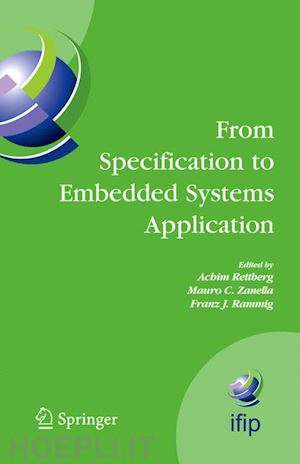 From Specification to Embedded Systems Application

Edited by
Achim Rettberg
Mauro C. Zanella
Franz J. Rammig

Springer

ifip

HOEPLI.IT